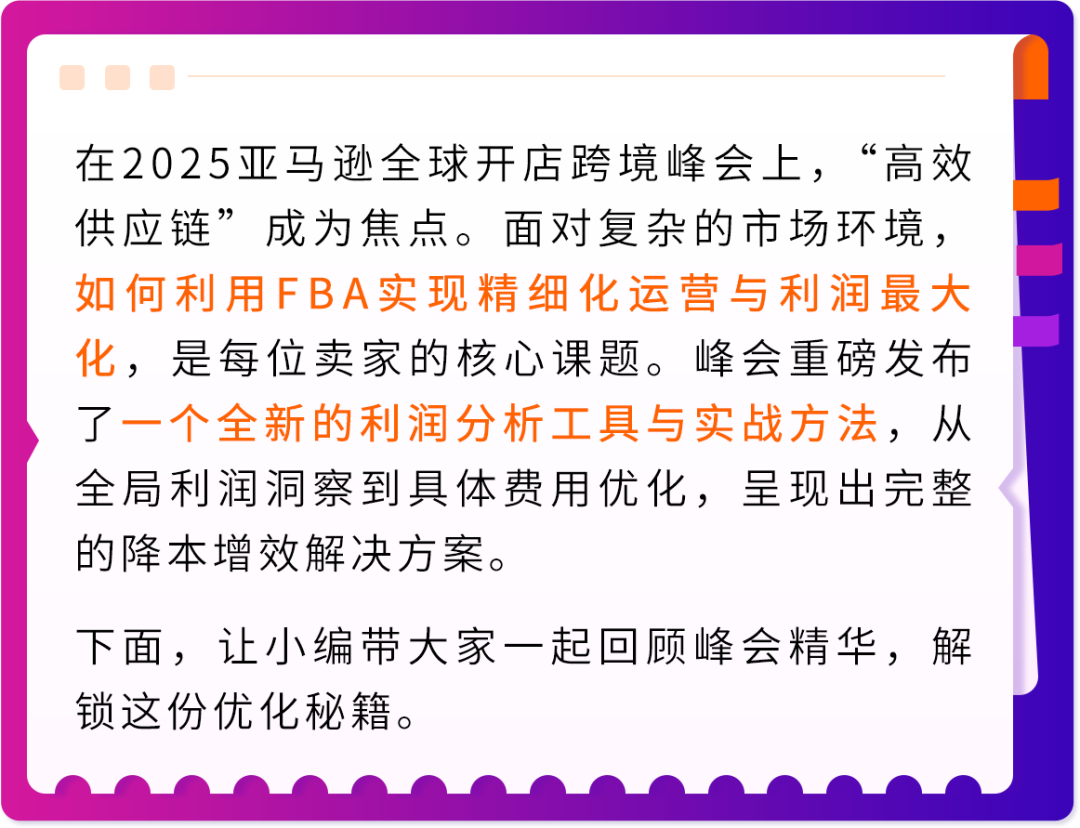 在2025亚马逊全球开店跨境峰会上，“高效供应链”成为焦点。面对复杂的市场环境，如何利用FBA实现精细化运营与利润最大化，是每位卖家的核心课题。峰会重磅发布了一个全新的利润分析工具与实战方法，从全局利润洞察到具体费用优化，呈现出完整的降本增效解决方案。

下面，让小编带大家一起回顾峰会精华，解锁这份优化秘籍。